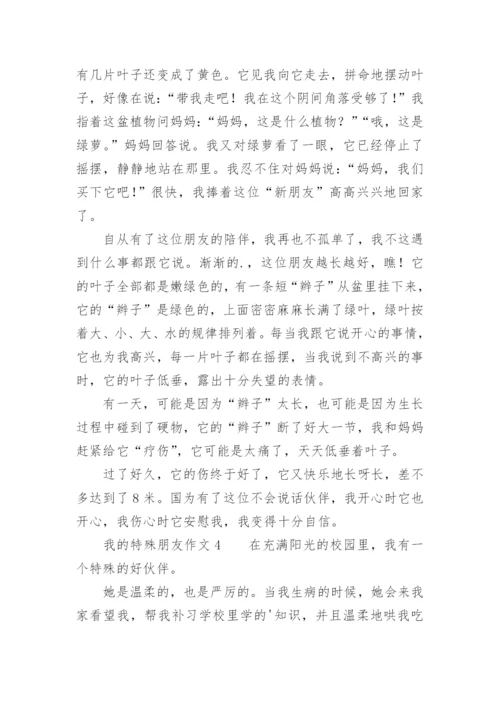 有几片叶子还变成了黄色。它见我向它走去，拼命地摆动叶子，好像在说：“带我走吧！我在这个阴间角落受够了！”我指着这盆植物问妈妈：“妈妈，这是什么植物？”“哦，这是绿萝。”妈妈回答说。我又对绿萝看了一眼，它已经停止了摇摆，静静地站在那里。我忍不住对妈妈说：“妈妈，我们买下它吧！”很快，我捧着这位“新朋友”高高兴兴地回家了。

自从有了这位朋友的陪伴，我再也不孤单了，我不这遇到什么事都跟它说。渐渐的.，这位朋友越长越好，瞧！它的叶子全部都是嫩绿色的，有一条短“辫子”从盆里挂下来，它的“辫子”是绿色的，上面密密麻麻长满了绿叶，绿叶按着大、小、大、水的规律排列着。每当我跟它说开心的事情，它也为我高兴，每一片叶子都在摇摆，当我说到不高兴的事时，它的叶子低垂，露出十分失望的表情。

有一天，可能是因为“辫子”太长，也可能是因为生长过程中碰到了硬物，它的“辫子”断了好大一节，我和妈妈赶紧给它“疗伤”，它可能是太痛了，天天低垂着叶子。

过了好久，它的伤终于好了，它又快乐地长呀长，差不多达到了8米。国为有了这位不会说话伙伴，我开心时它也开心，我伤心时它安慰我，我变得十分自信。

我的特殊朋友作文4　　在充满阳光的校园里，我有一个特殊的好伙伴。

她是温柔的，也是严厉的。当我生病的时候，她会来我家看望我，帮我补习学校里学的'知识，并且温柔地哄我吃